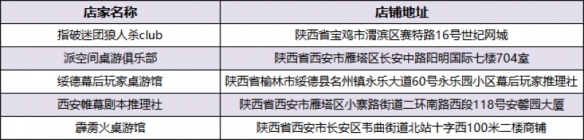 | 店家名称 | 店铺地址 |
|---|---|
| 指破迷团狼人杀club | 陕西省宝鸡市渭滨区赛特路16号世纪网城 |
| 派空间桌游俱乐部 | 陕西省西安市雁塔区长安中路阳明国际七楼704室 |
| 绥德幕后玩家桌游馆 | 陕西省榆林市绥德县名州镇永乐大道60号永乐园小区幕后玩家推理社 |
| 西安帷幕剧本推理社 | 陕西省西安市雁塔区小寨路街道二环南路西段118号安馨园大厦 |
| 霹雳火桌游馆 | 陕西省西安市长安区韦曲街道北站十字西100米二楼商铺 |